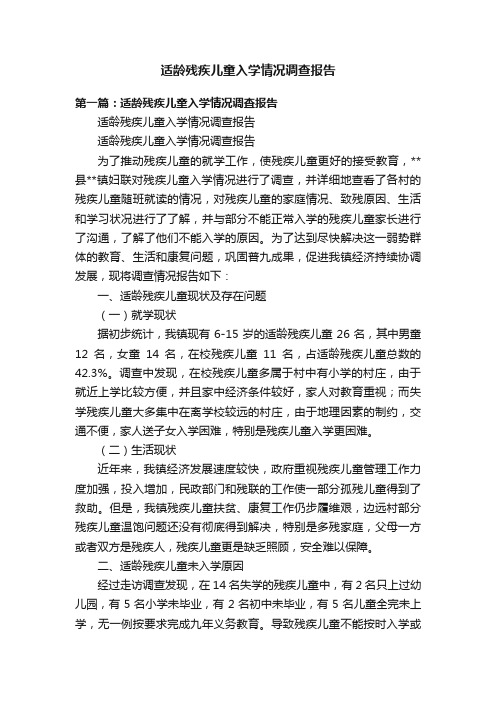 适龄残疾儿童入学情况调查报告

第一篇：适龄残疾儿童入学情况调查报告

适龄残疾儿童入学情况调查报告

适龄残疾儿童入学情况调查报告

为了推动残疾儿童的就学工作，使残疾儿童更好的接受教育，**县**镇妇联对残疾儿童入学情况进行了调查，并详细地查看了各村的残疾儿童随班就读的情况，对残疾儿童的家庭情况、致残原因、生活和学习状况进行了了解，并与部分不能正常入学的残疾儿童家长进行了沟通，了解了他们不能入学的原因。为了达到尽快解决这一弱势群体的教育、生活和康复问题，巩固普九成果，促进我镇经济持续协调发展，现将调查情况报告如下：

一、适龄残疾儿童现状及存在问题

（一）就学现状

据初步统计，我镇现有 6-15 岁的适龄残疾儿童 26 名，其中男童 12 名，女童 14 名，在校残疾儿童 11 名，占适龄残疾儿童总数的 42.3%。调查中发现，在校残疾儿童多属于村中有小学的村庄，由于就近上学比较方便，并且家中经济条件较好，家人对教育重视；而失学残疾儿童大多集中在离学校较远的村庄，由于地理因素的制约，交通不便，家人送子女入学困难，特别是残疾儿童入学更困难。

（二）生活现状

近年来，我镇经济发展速度较快，政府重视残疾儿童管理工作力度加强，投入增加，民政部门和残联的工作使一部分孤残儿童得到了救助。但是，我镇残疾儿童扶贫、康复工作仍步履维艰，边远村部分残疾儿童温饱问题还没有彻底得到解决，特别是多残家庭，父母一方或者双方是残疾人，残疾儿童更是缺乏照顾，安全难以保障。

二、适龄残疾儿童未入学原因

经过走访调查发现，在 14 名失学的残疾儿童中，有 2 名只上过幼儿园，有 5 名小学未毕业，有 2 名初中未毕业，有 5 名儿童全完未上学，无一例按要求完成九年义务教育。导致残疾儿童不能按时入学或